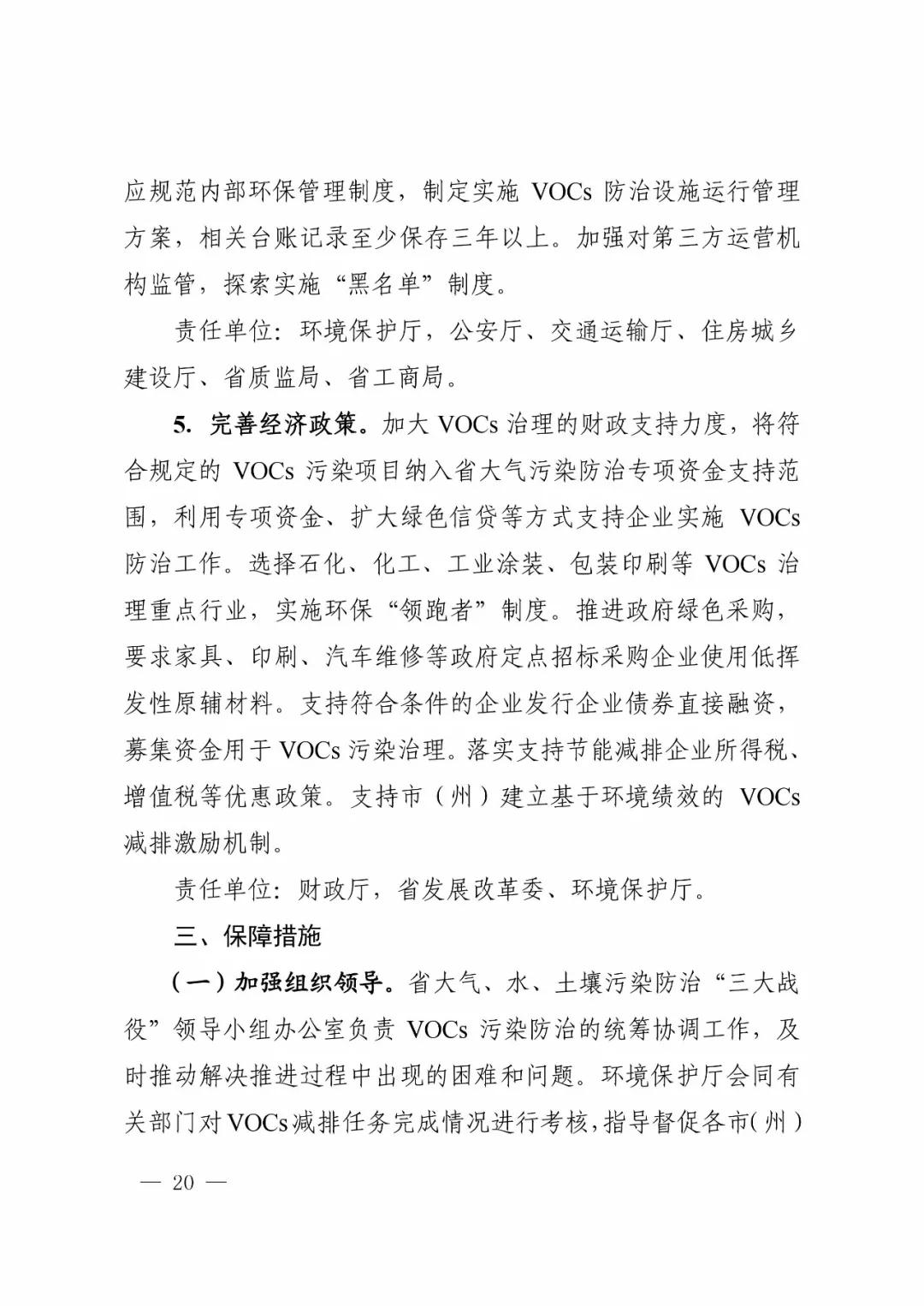 应规范内部环保管理制度，制定实施VOCs防治设施运行管理方案，相关台账记录至少保存三年以上。加强对第三方运营机构监管，探索实施“黑名单”制度。

责任单位：环境保护厅，公安厅、交通运输厅、住房城乡建设厅、省质监局、省工商局。

5.完善经济政策。加大VOCs治理的财政支持力度，将符合规定的VOCs污染项目纳入省大气污染防治专项资金支持范围，利用专项资金、扩大绿色信贷等方式支持企业实施VOCs防治工作。选择石化、化工、工业涂装、包装印刷等VOCs治理重点行业，实施环保“领跑者”制度。推进政府绿色采购，要求家具、印刷、汽车维修等政府定点招标采购企业使用低挥发性原辅材料。支持符合条件的企业发行企业债券直接融资，募集资金用于VOCs污染治理。落实支持节能减排企业所得税、增值税等优惠政策。支持市（州）建立基于环境绩效的VOCs减排激励机制。

责任单位：财政厅，省发展改革委、环境保护厅。

三、保障措施

（一）加强组织领导。省大气、水、土壤污染防治“三大战役”领导小组办公室负责VOCs污染防治的统筹协调工作，及时推动解决推进过程中出现的困难和问题。环境保护厅会同有关部门对VOCs减排任务完成情况进行考核，指导督促各市（州）

— 20 —